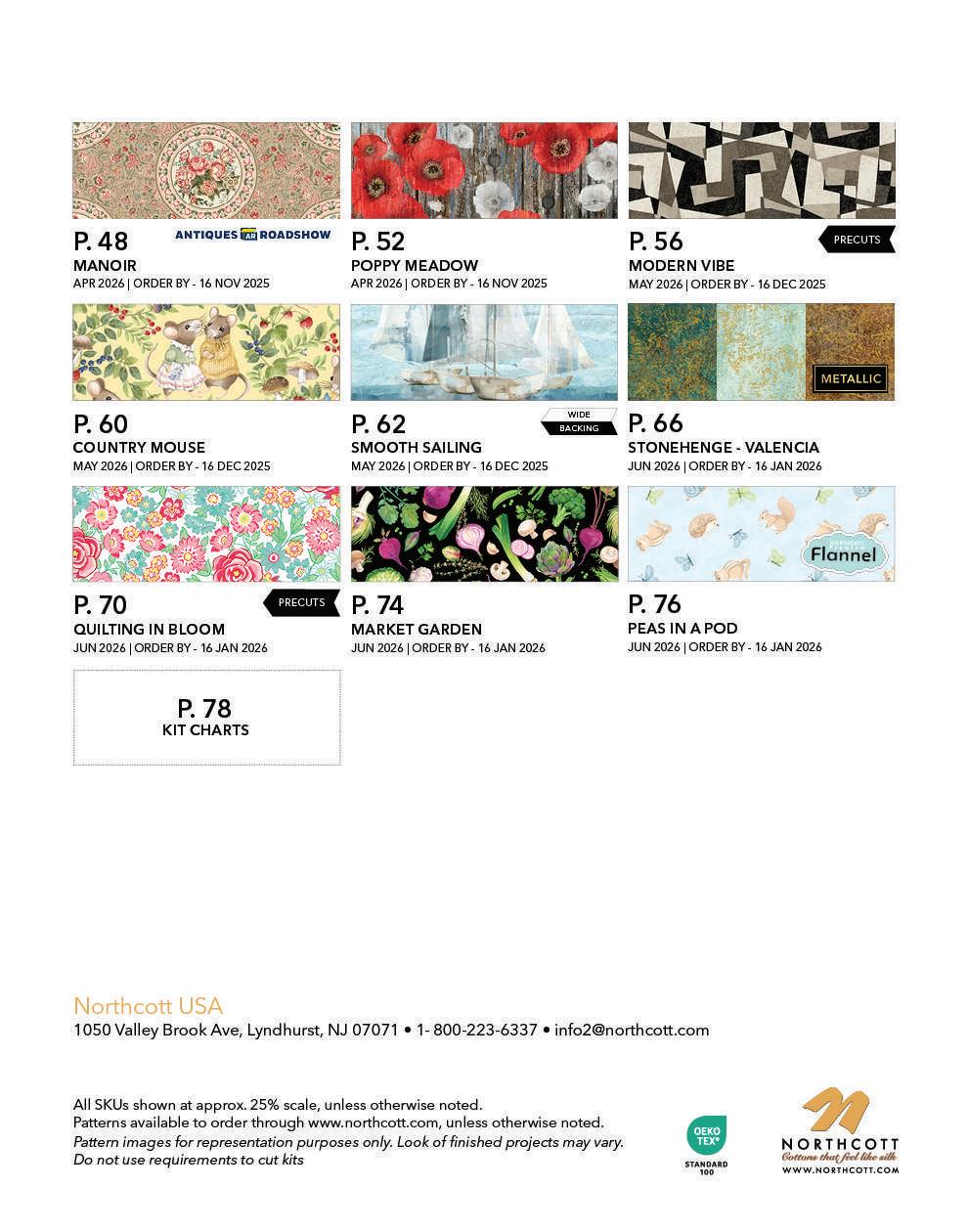 P. 48
ANTIQUES AR ROADSHOW
MANOIR
APR 2026 | ORDER BY - 16 NOV 2025

P. 52
POPPY MEADOW
APR 2026 | ORDER BY - 16 NOV 2025

P. 56
PRECUTS
MODERN VIBE
MAY 2026 | ORDER BY - 16 DEC 2025

P. 60
COUNTRY MOUSE
MAY 2026 | ORDER BY - 16 DEC 2025

P. 62
WIDE BACKING
SMOOTH SAILING
MAY 2026 | ORDER BY - 16 DEC 2025

METALLIC
P. 66
STONEHENGE - VALENCIA
JUN 2026 | ORDER BY - 16 JAN 2026

P. 70
PRECUTS
QUILTING IN BLOOM
JUN 2026 | ORDER BY - 16 JAN 2026

P. 74
MARKET GARDEN
JUN 2026 | ORDER BY - 16 JAN 2026

Flannel
P. 76
PEAS IN A POD
JUN 2026 | ORDER BY - 16 JAN 2026

P. 78
KIT CHARTS

Northcott USA
1050 Valley Brook Ave, Lyndhurst, NJ 07071 • 1- 800-223-6337 • info2@northcott.com

All SKUs shown at approx. 25% scale, unless otherwise noted.
Patterns available to order through www.northcott.com, unless otherwise noted.
Pattern images for representation purposes only. Look of finished projects may vary.
Do not use requirements to cut kits

OEKO TEX® STANDARD 100

NORTHCOTT
Cottons that feel like silk
WWW.NORTHCOTT.COM